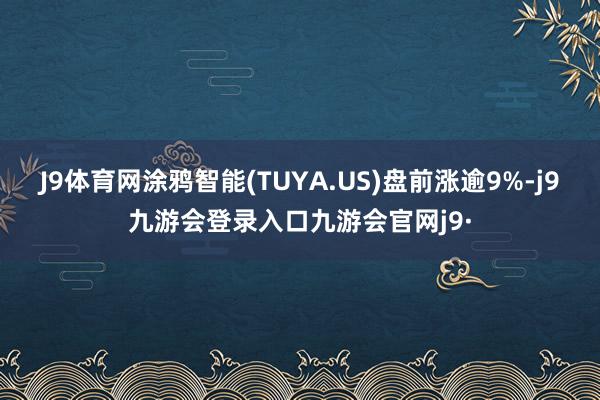 J9体育网涂鸦智能(TUYA.US)盘前涨逾9%-j9九游会登录入口九游会官网j9·